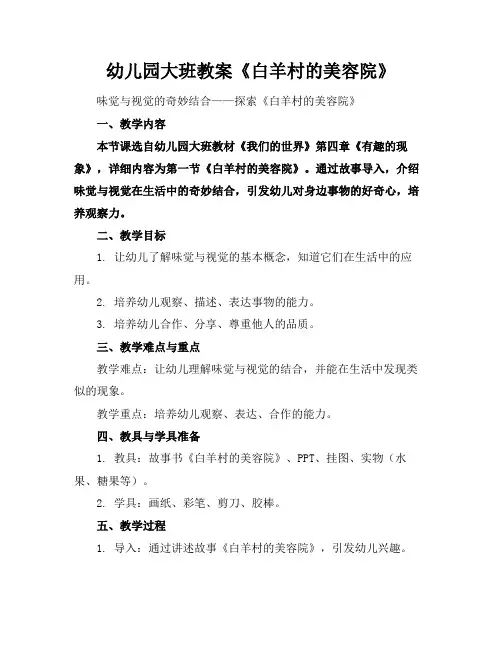 幼儿园大班教案《白羊村的美容院》

味觉与视觉的奇妙结合——探索《白羊村的美容院》

一、教学内容

本节课选自幼儿园大班教材《我们的世界》第四章《有趣的现象》，详细内容为第一节《白羊村的美容院》。通过故事导入，介绍味觉与视觉在生活中的奇妙结合，引发幼儿对身边事物的好奇心，培养观察力。

二、教学目标

1. 让幼儿了解味觉与视觉的基本概念，知道它们在生活中的应用。

2. 培养幼儿观察、描述、表达事物的能力。

3. 培养幼儿合作、分享、尊重他人的品质。

三、教学难点与重点

教学难点：让幼儿理解味觉与视觉的结合，并能在生活中发现类似的现象。

教学重点：培养幼儿观察、表达、合作的能力。

四、教具与学具准备

1. 教具：故事书《白羊村的美容院》、PPT、挂图、实物（水果、糖果等）。

2. 学具：画纸、彩笔、剪刀、胶棒。

五、教学过程

1. 导入：通过讲述故事《白羊村的美容院》，引发幼儿兴趣。